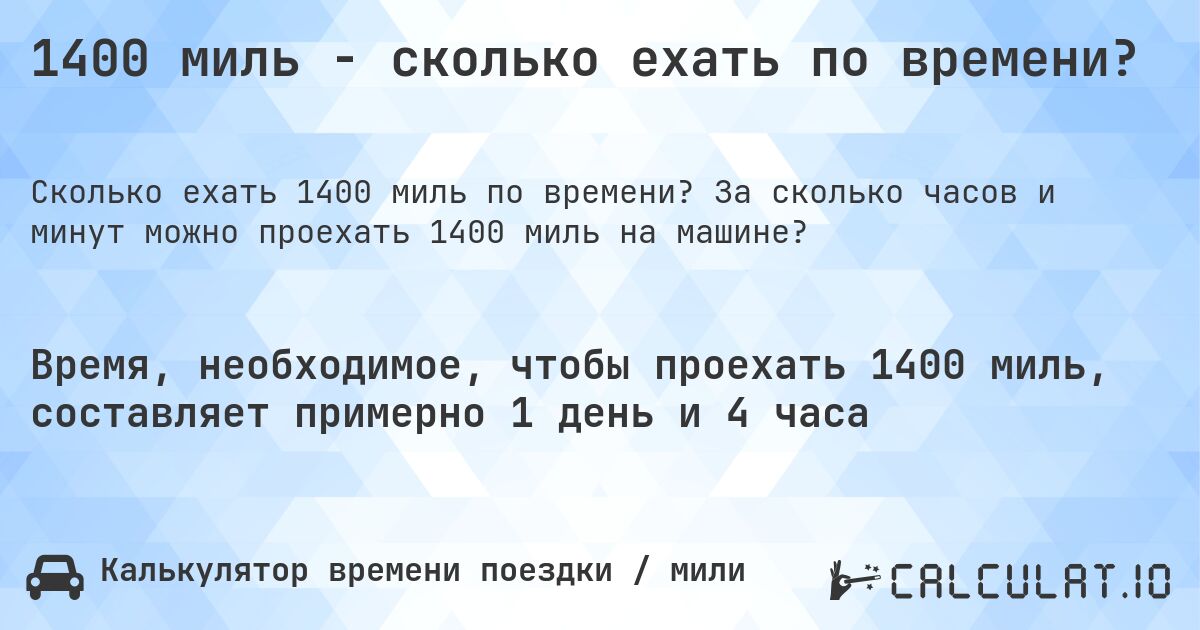 1400 миль - сколько ехать по времени?

Сколько ехать 1400 миль по времени? За сколько часов и минут можно проехать 1400 миль на машине?

Время, необходимое, чтобы проехать 1400 миль, составляет примерно 1 день и 4 часа

Калькулятор времени поездки / мили

CALCULAT.IO